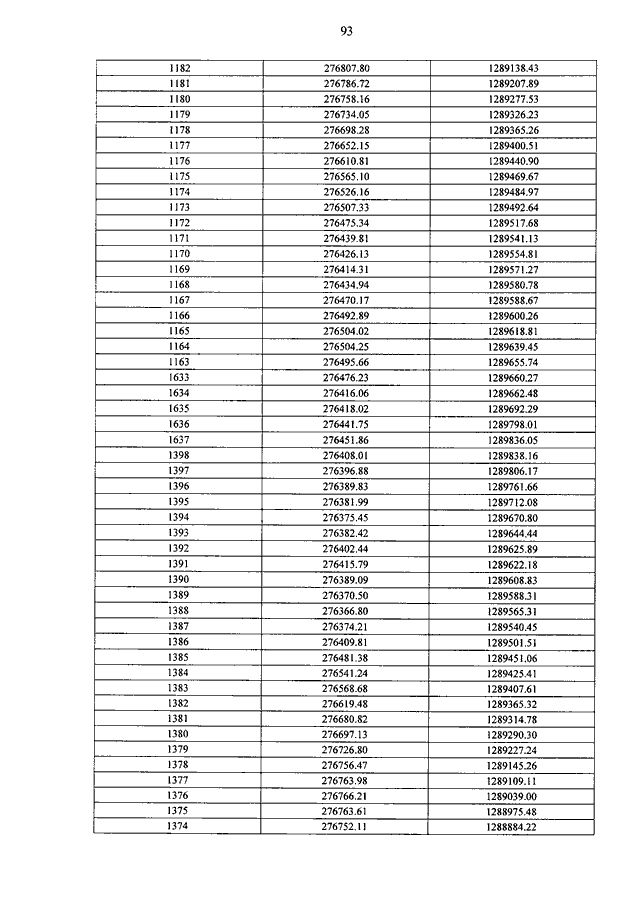 93

| | | |
|---|---|---|
| 1182 | 276807.80 | 1289138.43 |
| 1181 | 276786.72 | 1289207.89 |
| 1180 | 276758.16 | 1289277.53 |
| 1179 | 276734.05 | 1289326.23 |
| 1178 | 276698.28 | 1289365.26 |
| 1177 | 276652.15 | 1289400.51 |
| 1176 | 276610.81 | 1289440.90 |
| 1175 | 276565.10 | 1289469.67 |
| 1174 | 276526.16 | 1289484.97 |
| 1173 | 276507.33 | 1289492.64 |
| 1172 | 276475.34 | 1289517.68 |
| 1171 | 276439.81 | 1289541.13 |
| 1170 | 276426.13 | 1289554.81 |
| 1169 | 276414.31 | 1289571.27 |
| 1168 | 276434.94 | 1289580.78 |
| 1167 | 276470.17 | 1289588.67 |
| 1166 | 276492.89 | 1289600.26 |
| 1165 | 276504.02 | 1289618.81 |
| 1164 | 276504.25 | 1289639.45 |
| 1163 | 276495.66 | 1289655.74 |
| 1633 | 276476.23 | 1289660.27 |
| 1634 | 276416.06 | 1289662.48 |
| 1635 | 276418.02 | 1289692.29 |
| 1636 | 276441.75 | 1289798.01 |
| 1637 | 276451.86 | 1289836.05 |
| 1398 | 276408.01 | 1289838.16 |
| 1397 | 276396.88 | 1289806.17 |
| 1396 | 276389.83 | 1289761.66 |
| 1395 | 276381.99 | 1289712.08 |
| 1394 | 276375.45 | 1289670.80 |
| 1393 | 276382.42 | 1289644.44 |
| 1392 | 276402.44 | 1289625.89 |
| 1391 | 276415.79 | 1289622.18 |
| 1390 | 276389.09 | 1289608.83 |
| 1389 | 276370.50 | 1289588.31 |
| 1388 | 276366.80 | 1289565.31 |
| 1387 | 276374.21 | 1289540.45 |
| 1386 | 276409.81 | 1289501.51 |
| 1385 | 276481.38 | 1289451.06 |
| 1384 | 276541.24 | 1289425.41 |
| 1383 | 276568.68 | 1289407.61 |
| 1382 | 276619.48 | 1289365.32 |
| 1381 | 276680.82 | 1289314.78 |
| 1380 | 276697.13 | 1289290.30 |
| 1379 | 276726.80 | 1289227.24 |
| 1378 | 276756.47 | 1289145.26 |
| 1377 | 276763.98 | 1289109.11 |
| 1376 | 276766.21 | 1289039.00 |
| 1375 | 276763.61 | 1288975.48 |
| 1374 | 276752.11 | 1288884.22 |